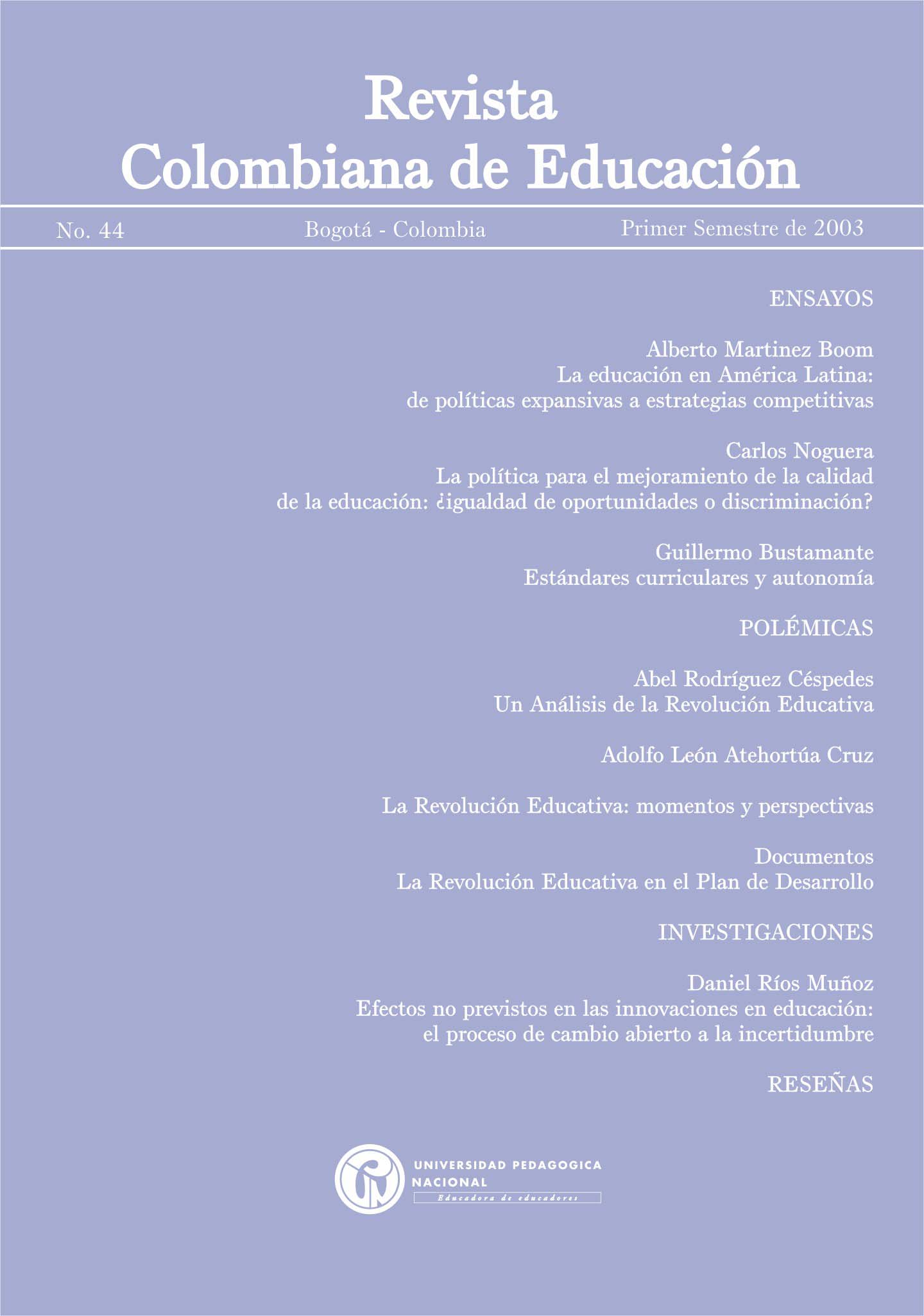 Revista
Colombiana de Educación

No. 44 Bogotá - Colombia Primer Semestre de 2003

ENSAYOS

Alberto Martinez Boom
La educación en América Latina:
de políticas expansivas a estrategias competitivas

Carlos Noguera
La política para el mejoramiento de la calidad
de la educación: ¿igualdad de oportunidades o discriminación?

Guillermo Bustamante
Estándares curriculares y autonomía

POLÉMICAS

Abel Rodríguez Céspedes
Un Análisis de la Revolución Educativa

Adolfo León Atehortúa Cruz

La Revolución Educativa: momentos y perspectivas

Documentos
La Revolución Educativa en el Plan de Desarrollo

INVESTIGACIONES

Daniel Ríos Muñoz
Efectos no previstos en las innovaciones en educación:
el proceso de cambio abierto a la incertidumbre

RESEÑAS

UNIVERSIDAD PEDAGOGICA NACIONAL
Educadora de educadores